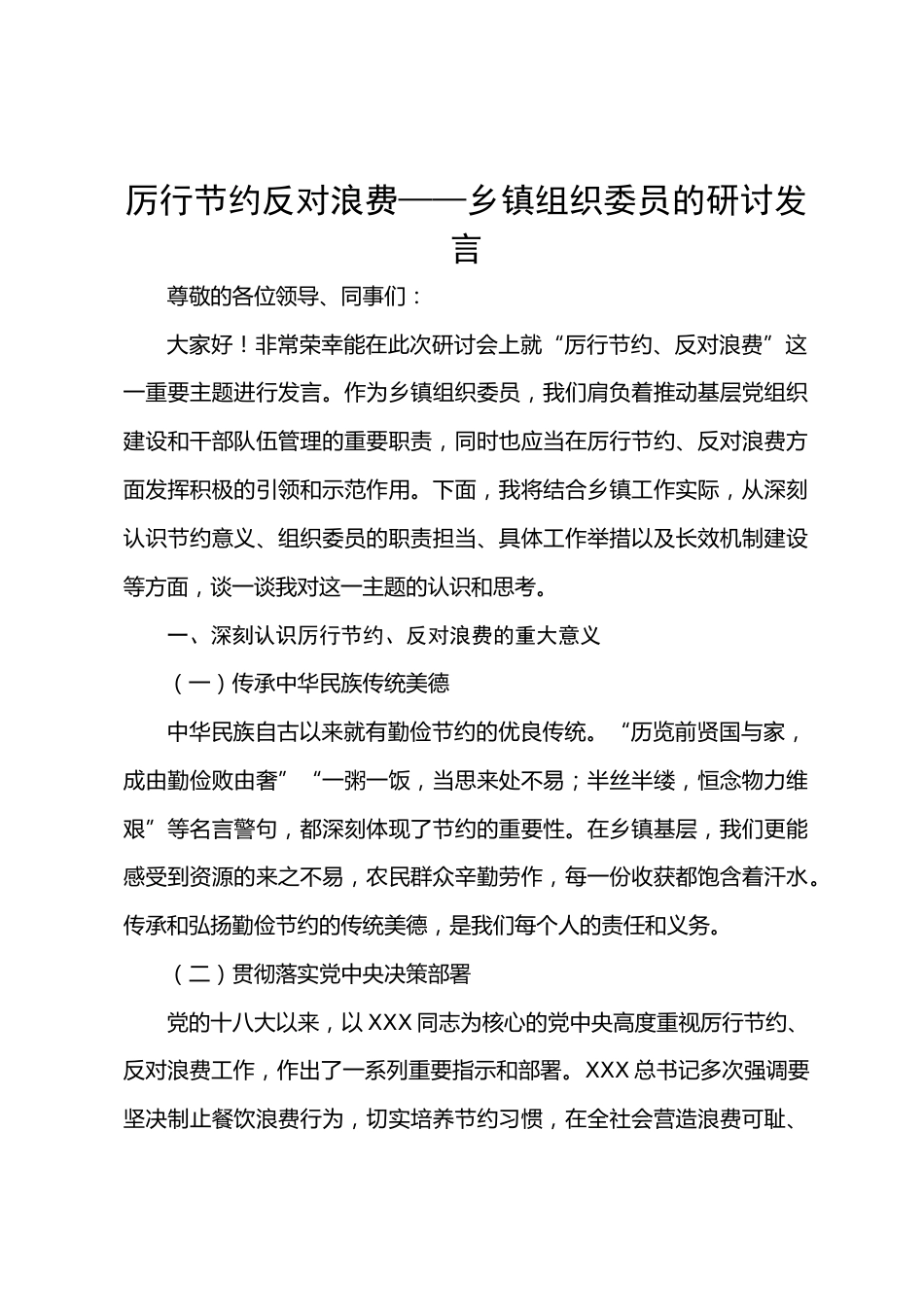 厉行节约反对浪费——乡镇组织委员的研讨发言

尊敬的各位领导、同事们：

大家好！非常荣幸能在此次研讨会上就“厉行节约、反对浪费”这一重要主题进行发言。作为乡镇组织委员，我们肩负着推动基层党组织建设和干部队伍管理的重要职责，同时也应当在厉行节约、反对浪费方面发挥积极的引领和示范作用。下面，我将结合乡镇工作实际，从深刻认识节约意义、组织委员的职责担当、具体工作举措以及长效机制建设等方面，谈一谈我对这一主题的认识和思考。

一、深刻认识厉行节约、反对浪费的重大意义

（一）传承中华民族传统美德

中华民族自古以来就有勤俭节约的优良传统。“历览前贤国与家，成由勤俭败由奢”“一粥一饭，当思来处不易；半丝半缕，恒念物力维艰”等名言警句，都深刻体现了节约的重要性。在乡镇基层，我们更能感受到资源的来之不易，农民群众辛勤劳作，每一份收获都饱含着汗水。传承和弘扬勤俭节约的传统美德，是我们每个人的责任和义务。

（二）贯彻落实党中央决策部署

党的十八大以来，以 XXX 同志为核心的党中央高度重视厉行节约、反对浪费工作，作出了一系列重要指示和部署。XXX 总书记多次强调要坚决制止餐饮浪费行为，切实培养节约习惯，在全社会营造浪费可耻、